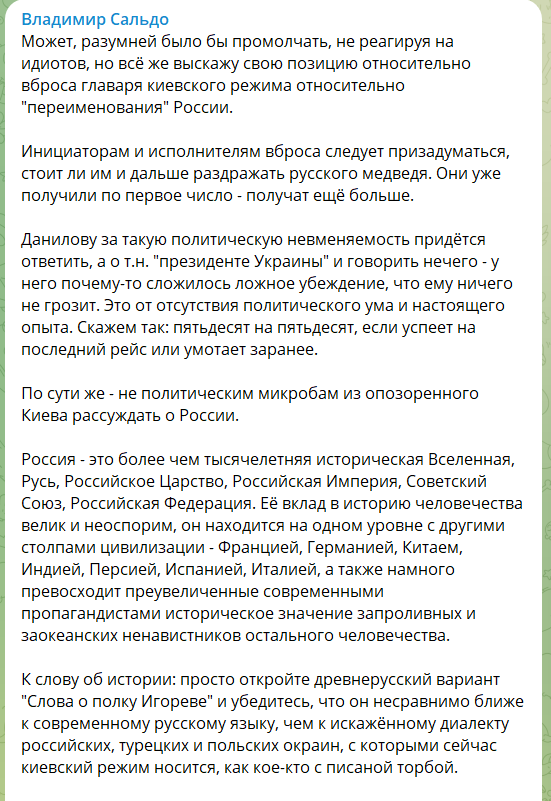 Владимир Сальдо
Может, разумней было бы промолчать, не реагируя на идиотов, но всё же выскажу свою позицию относительно вброса главаря киевского режима относительно "переименования" России.

Инициаторам и исполнителям вброса следует призадуматься, стоит ли им и дальше раздражать русского медведя. Они уже получили по первое число - получат ещё больше.

Данилову за такую политическую невменяемость придётся ответить, а о т.н. "президенте Украины" и говорить нечего - у него почему-то сложилось ложное убеждение, что ему ничего не грозит. Это от отсутствия политического ума и настоящего опыта. Скажем так: пятьдесят на пятьдесят, если успеет на последний рейс или умотает заранее.

По сути же - не политическим микробам из опозоренного Киева рассуждать о России.

Россия - это более чем тысячелетняя историческая Вселенная, Русь, Российское Царство, Российская Империя, Советский Союз, Российская Федерация. Её вклад в историю человечества велик и неоспорим, он находится на одном уровне с другими столпами цивилизации - Францией, Германией, Китаем, Индией, Персией, Испанией, Италией, а также намного превосходит преувеличенные современными пропагандистами историческое значение запроливных и заокеанских ненавистников остального человечества.

К слову об истории: просто откройте древнерусский вариант "Слова о полку Игореве" и убедитесь, что он несравнимо ближе к современному русскому языку, чем к искажённому диалекту российских, турецких и польских окраин, с которыми сейчас киевский режим носится, как кое-кто с писаной торбой.